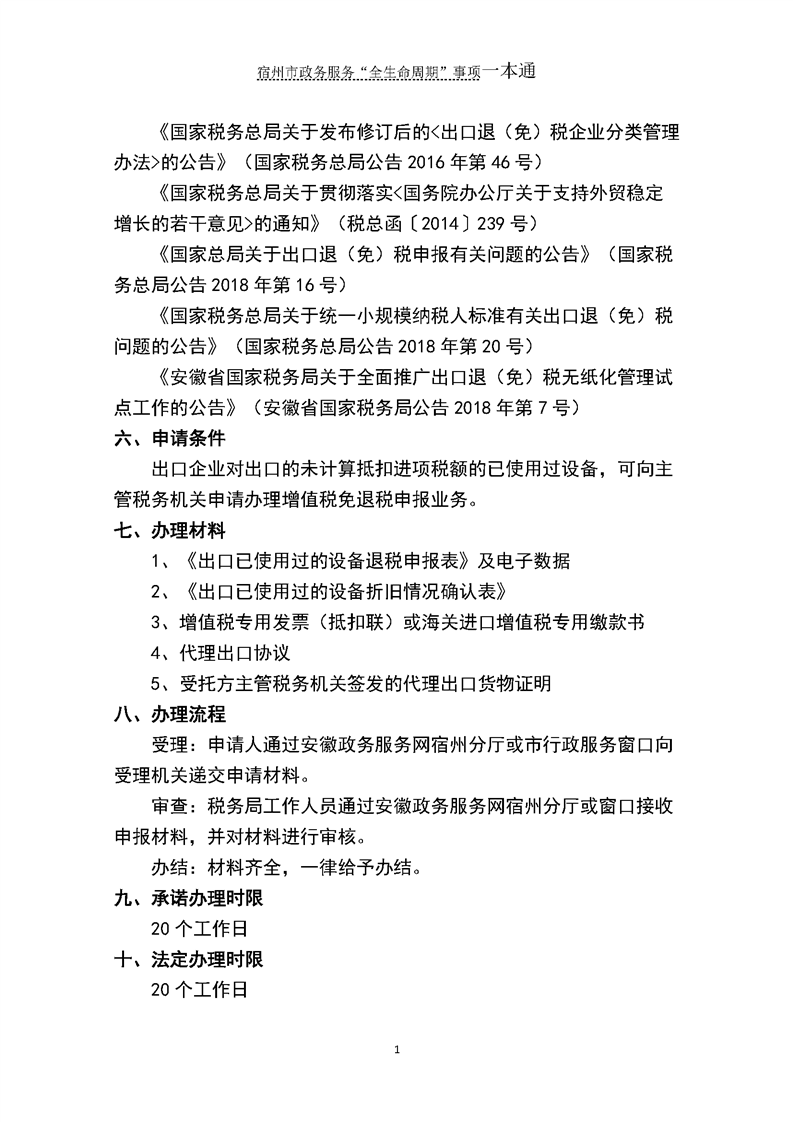 宿州市政务服务“全生命周期”事项一本通

《国家税务总局关于发布修订后的<出口退（免）税企业分类管理办法>的公告》（国家税务总局公告 2016 年第 46 号）

《国家税务总局关于贯彻落实<国务院办公厅关于支持外贸稳定增长的若干意见>的通知》（税总函〔2014〕239 号）

《国家总局关于出口退（免）税申报有关问题的公告》（国家税务总局公告 2018 年第 16 号）

《国家税务总局关于统一小规模纳税人标准有关出口退（免）税问题的公告》（国家税务总局公告 2018 年第 20 号）

《安徽省国家税务局关于全面推广出口退（免）税无纸化管理试点工作的公告》（安徽省国家税务局公告 2018 年第 7 号）

六、申请条件

出口企业对出口的未计算抵扣进项税额的已使用过设备，可向主管税务机关申请办理增值税免退税申报业务。

七、办理材料

1、《出口已使用过的设备退税申报表》及电子数据

2、《出口已使用过的设备折旧情况确认表》

3、增值税专用发票（抵扣联）或海关进口增值税专用缴款书

4、代理出口协议

5、受托方主管税务机关签发的代理出口货物证明

八、办理流程

受理：申请人通过安徽政务服务网宿州分厅或市行政服务窗口向受理机关递交申请材料。

审查：税务局工作人员通过安徽政务服务网宿州分厅或窗口接收申报材料，并对材料进行审核。

办结：材料齐全，一律给予办结。

九、承诺办理时限

20 个工作日

十、法定办理时限

20 个工作日

1